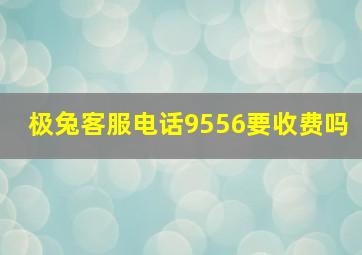 极兔客服电话9556要收费吗